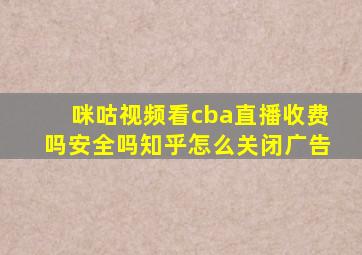 咪咕视频看cba直播收费吗安全吗知乎怎么关闭广告